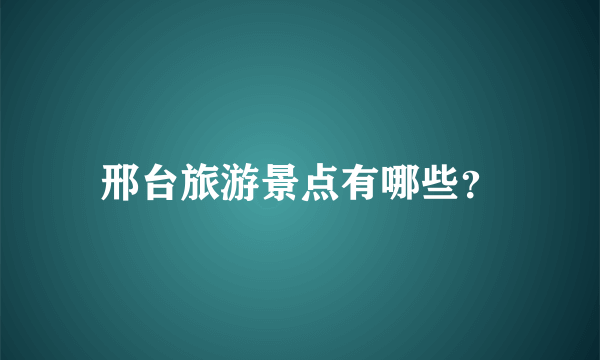 邢台旅游景点有哪些?